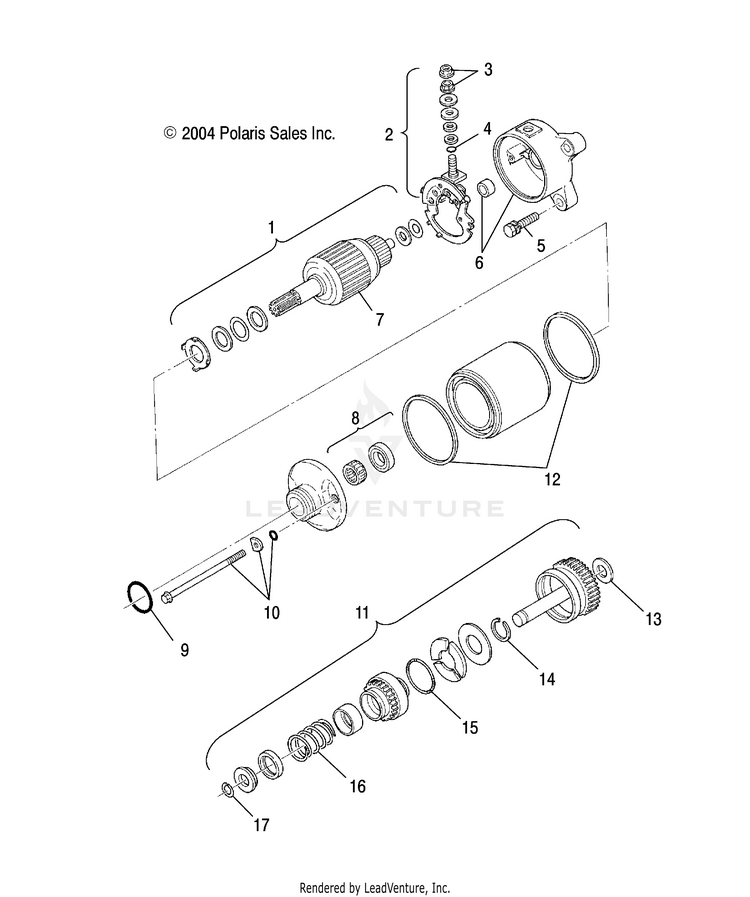 © 2004 Polaris Sales Inc.

3
2
4
1
6
5
7
8
12
LEADVENTURE
10
9
11
13
14
15
16
17

Rendered by LeadVenture, Inc.